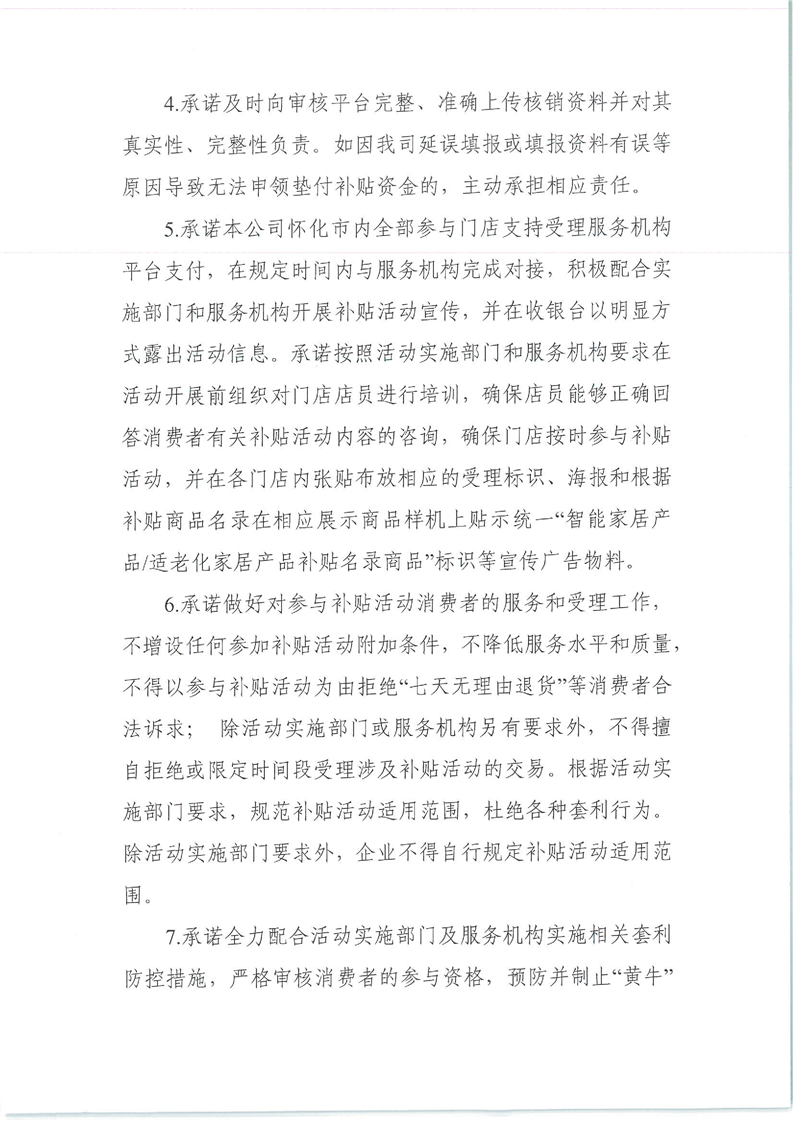 4.承诺及时向审核平台完整、准确上传核销资料并对其真实性、完整性负责。如因我司延误填报或填报资料有误等原因导致无法申领垫付补贴资金的，主动承担相应责任。

5.承诺本公司怀化市内全部参与门店支持受理服务机构平台支付，在规定时间内与服务机构完成对接，积极配合实施部门和服务机构开展补贴活动宣传，并在收银台以明显方式露出活动信息。承诺按照活动实施部门和服务机构要求在活动开展前组织对门店店员进行培训，确保店员能够正确回答消费者有关补贴活动内容的咨询，确保门店按时参与补贴活动，并在各门店内张贴布放相应的受理标识、海报和根据补贴商品名录在相应展示商品样机上贴示统一“智能家居产品/适老化家居产品补贴名录商品”标识等宣传广告物料。

6.承诺做好对参与补贴活动消费者的服务和受理工作，不增设任何参加补贴活动附加条件，不降低服务水平和质量，不得以参与补贴活动为由拒绝“七天无理由退货”等消费者合法诉求；  除活动实施部门或服务机构另有要求外，不得擅自拒绝或限定时间段受理涉及补贴活动的交易。根据活动实施部门要求，规范补贴活动适用范围，杜绝各种套利行为。除活动实施部门要求外，企业不得自行规定补贴活动适用范围。

7.承诺全力配合活动实施部门及服务机构实施相关套利防控措施，严格审核消费者的参与资格，预防并制止“黄牛”